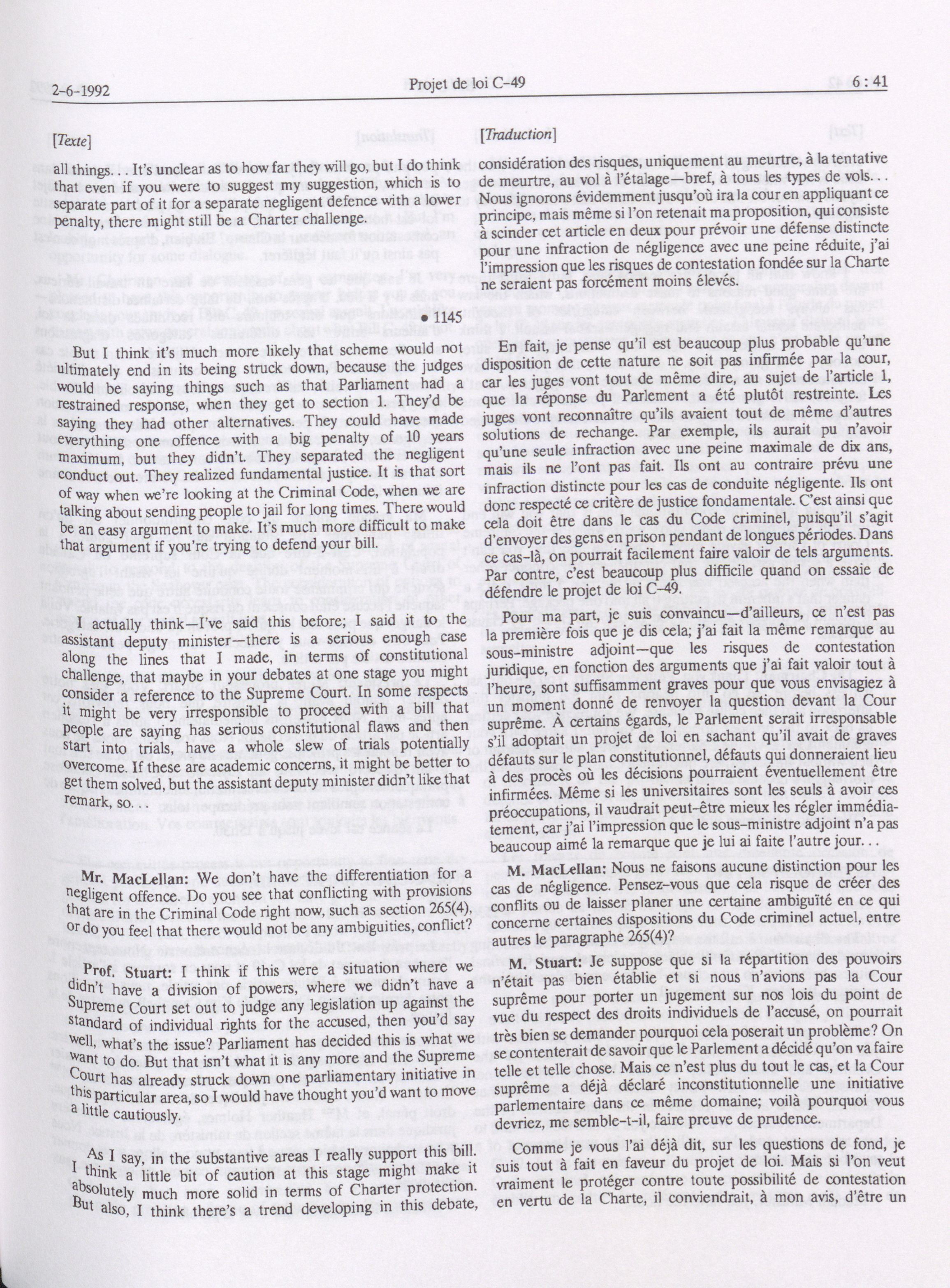 2-6-1992 Projet de loi C-49 6 : 41

[Texte]

all things. . . It's unclear as to how far they will go, but I do think that even if you were to suggest my suggestion, which is to separate part of it for a separate negligent defence with a lower penalty, there might still be a Charter challenge.

• 1145

But I think it's much more likely that scheme would not ultimately end in its being struck down, because the judges would be saying things such as that Parliament had a restrained response, when they get to section 1. They'd be saying they had other alternatives. They could have made everything one offence with a big penalty of 10 years maximum, but they didn't. They separated the negligent conduct out. They realized fundamental justice. It is that sort of way when we're looking at the Criminal Code, when we are talking about sending people to jail for long times. There would be an easy argument to make. It's much more difficult to make that argument if you're trying to defend your bill.

I actually think—I've said this before; I said it to the assistant deputy minister—there is a serious enough case along the lines that I made, in terms of constitutional challenge, that maybe in your debates at one stage you might consider a reference to the Supreme Court. In some respects it might be very irresponsible to proceed with a bill that people are saying has serious constitutional flaws and then start into trials, have a whole slew of trials potentially overcome. If these are academic concerns, it might be better to get them solved, but the assistant deputy minister didn't like that remark, so. . .

Mr. MacLellan: We don't have the differentiation for a negligent offence. Do you see that conflicting with provisions that are in the Criminal Code right now, such as section 265(4), or do you feel that there would not be any ambiguities, conflict?

Prof. Stuart: I think if this were a situation where we didn't have a division of powers, where we didn't have a Supreme Court set out to judge any legislation up against the standard of individual rights for the accused, then you'd say well, what's the issue? Parliament has decided this is what we want to do. But that isn't what it is any more and the Supreme Court has already struck down one parliamentary initiative in this particular area, so I would have thought you'd want to move a little cautiously.

As I say, in the substantive areas I really support this bill. I think a little bit of caution at this stage might make it absolutely much more solid in terms of Charter protection. But also, I think there's a trend developing in this debate,

[Traduction]

considération des risques, uniquement au meurtre, à la tentative de meurtre, au vol à l'étalage—bref, à tous les types de vols. . . Nous ignorons évidemment jusqu'où ira la cour en appliquant ce principe, mais même si l'on retenait ma proposition, qui consiste à scinder cet article en deux pour prévoir une défense distincte pour une infraction de négligence avec une peine réduite, j'ai l'impression que les risques de contestation fondée sur la Charte ne seraient pas forcément moins élevés.

En fait, je pense qu'il est beaucoup plus probable qu'une disposition de cette nature ne soit pas infirmée par la cour, car les juges vont tout de même dire, au sujet de l'article 1, que la réponse du Parlement a été plutôt restreinte. Les juges vont reconnaître qu'ils avaient tout de même d'autres solutions de rechange. Par exemple, ils aurait pu n'avoir qu'une seule infraction avec une peine maximale de dix ans, mais ils ne l'ont pas fait. Ils ont au contraire prévu une infraction distincte pour les cas de conduite négligente. Ils ont donc respecté ce critère de justice fondamentale. C'est ainsi que cela doit être dans le cas du Code criminel, puisqu'il s'agit d'envoyer des gens en prison pendant de longues périodes. Dans ce cas-là, on pourrait facilement faire valoir de tels arguments. Par contre, c'est beaucoup plus difficile quand on essaie de défendre le projet de loi C-49.

Pour ma part, je suis convaincu—d'ailleurs, ce n'est pas la première fois que je dis cela; j'ai fait la même remarque au sous-ministre adjoint—que les risques de contestation juridique, en fonction des arguments que j'ai fait valoir tout à l'heure, sont suffisamment graves pour que vous envisagiez à un moment donné de renvoyer la question devant la Cour suprême. À certains égards, le Parlement serait irresponsable s'il adoptait un projet de loi en sachant qu'il avait de graves défauts sur le plan constitutionnel, défauts qui donneraient lieu à des procès où les décisions pourraient éventuellement être infirmées. Même si les universitaires sont les seuls à avoir ces préoccupations, il vaudrait peut-être mieux les régler immédiatement, car j'ai l'impression que le sous-ministre adjoint n'a pas beaucoup aimé la remarque que je lui ai faite l'autre jour. . .

M. MacLellan: Nous ne faisons aucune distinction pour les cas de négligence. Pensez-vous que cela risque de créer des conflits ou de laisser planer une certaine ambiguïté en ce qui concerne certaines dispositions du Code criminel actuel, entre autres le paragraphe 265(4)?

M. Stuart: Je suppose que si la répartition des pouvoirs n'était pas bien établie et si nous n'avions pas la Cour suprême pour porter un jugement sur nos lois du point de vue du respect des droits individuels de l'accusé, on pourrait très bien se demander pourquoi cela poserait un problème? On se contenterait de savoir que le Parlement a décidé qu'on va faire telle et telle chose. Mais ce n'est plus du tout le cas, et la Cour suprême a déjà déclaré inconstitutionnelle une initiative parlementaire dans ce même domaine; voilà pourquoi vous devriez, me semble-t-il, faire preuve de prudence.

Comme je vous l'ai déjà dit, sur les questions de fond, je suis tout à fait en faveur du projet de loi. Mais si l'on veut vraiment le protéger contre toute possibilité de contestation en vertu de la Charte, il conviendrait, à mon avis, d'être un